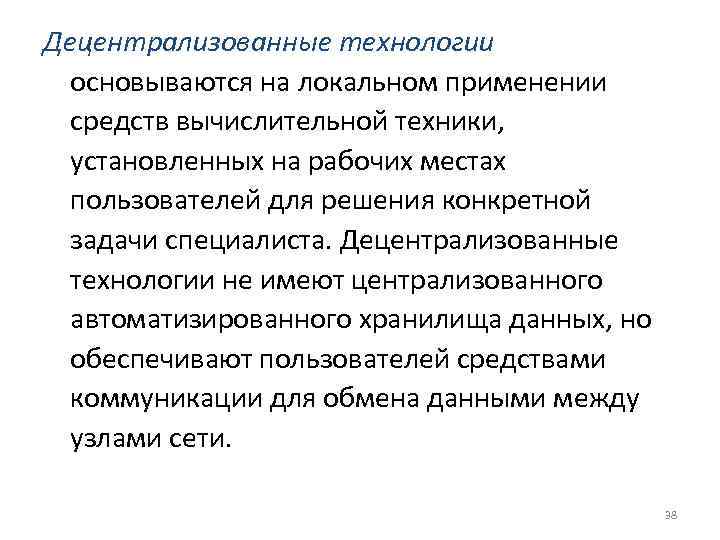 Децентрализованные технологии основываются на локальном применении средств вычислительной техники, установленных на рабочих местах пользователей для решения конкретной задачи специалиста. Децентрализованные технологии не имеют централизованного автоматизированного хранилища данных, но обеспечивают пользователей средствами коммуникации для обмена данными между узлами сети.

38